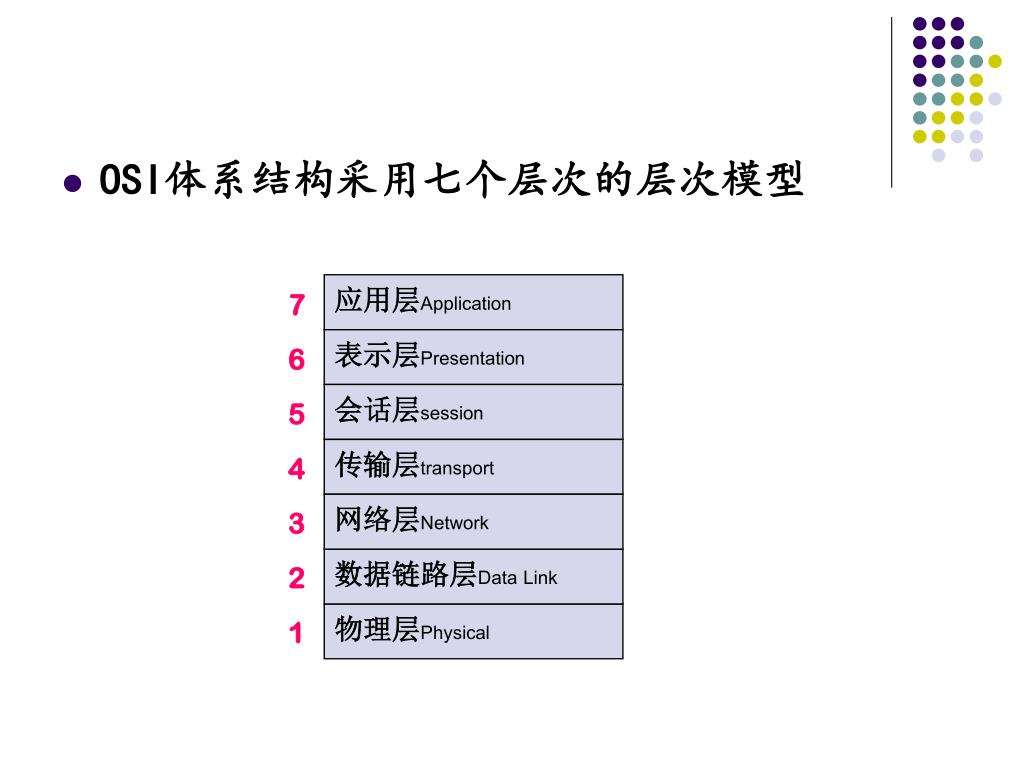 OSI体系结构采用七个层次的层次模型

| 7 | 应用层Application |
|---|---|
| 6 | 表示层Presentation |
| 5 | 会话层session |
| 4 | 传输层transport |
| 3 | 网络层Network |
| 2 | 数据链路层Data Link |
| 1 | 物理层Physical |